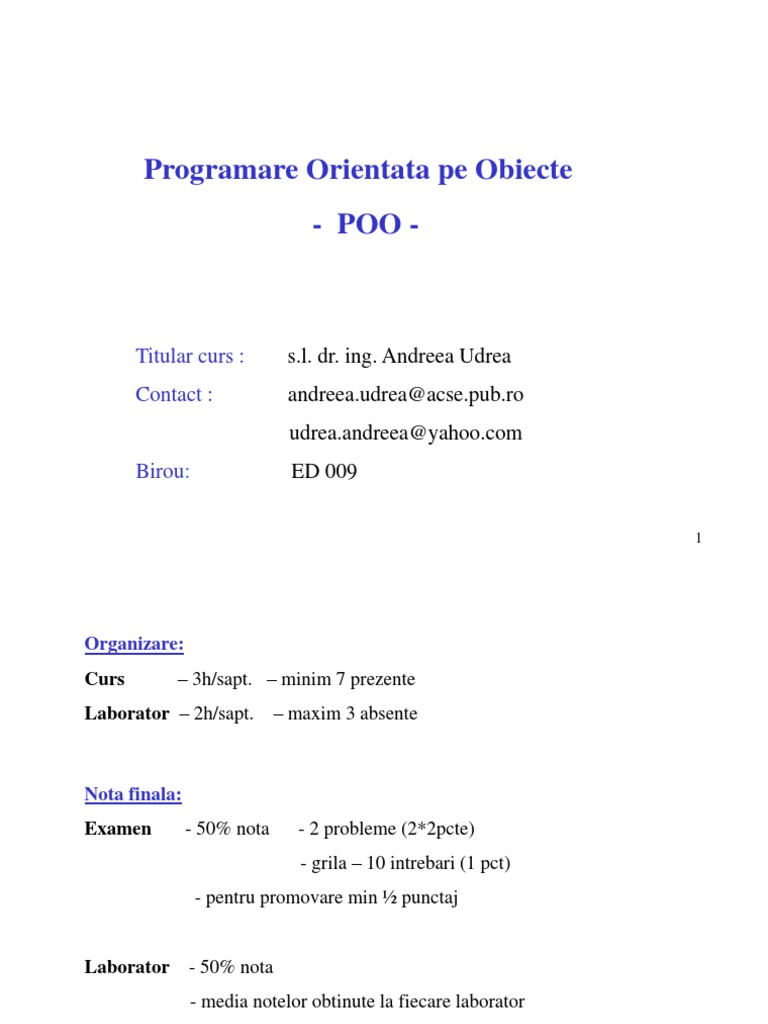 Programare Orientata pe Obiecte

- POO -

Titular curs : s.l. dr. ing. Andreea Udrea

Contact : andreea.udrea@acse.pub.ro

udrea.andreea@yahoo.com

Birou: ED 009

1

Organizare:

Curs – 3h/sapt. – minim 7 prezente

Laborator – 2h/sapt. – maxim 3 absente

Nota finala:

Examen - 50% nota - 2 probleme (2*2pcte)

- grila – 10 intrebari (1 pct)

- pentru promovare min ½ punctaj

Laborator - 50% nota

- media notelor obtinute la fiecare laborator